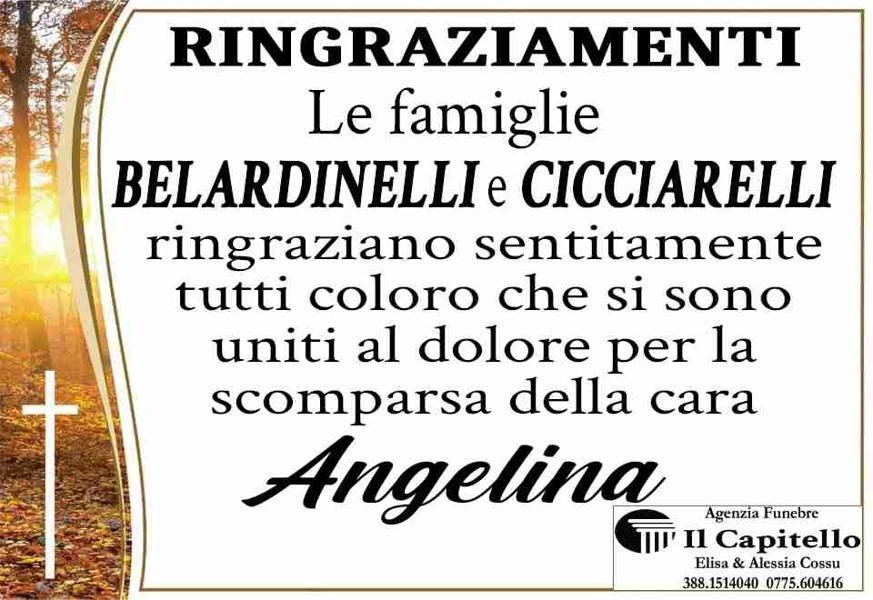 RINGRAZIAMENTI
Le famiglie
BELARDINELLI e CICCIARELLI
ringraziano sentitamente tutti coloro che si sono uniti al dolore per la scomparsa della cara
Angelina

Agenzia Funebre
Il Capitello
Elisa & Alessia Cossu
388.1514040 0775.604616